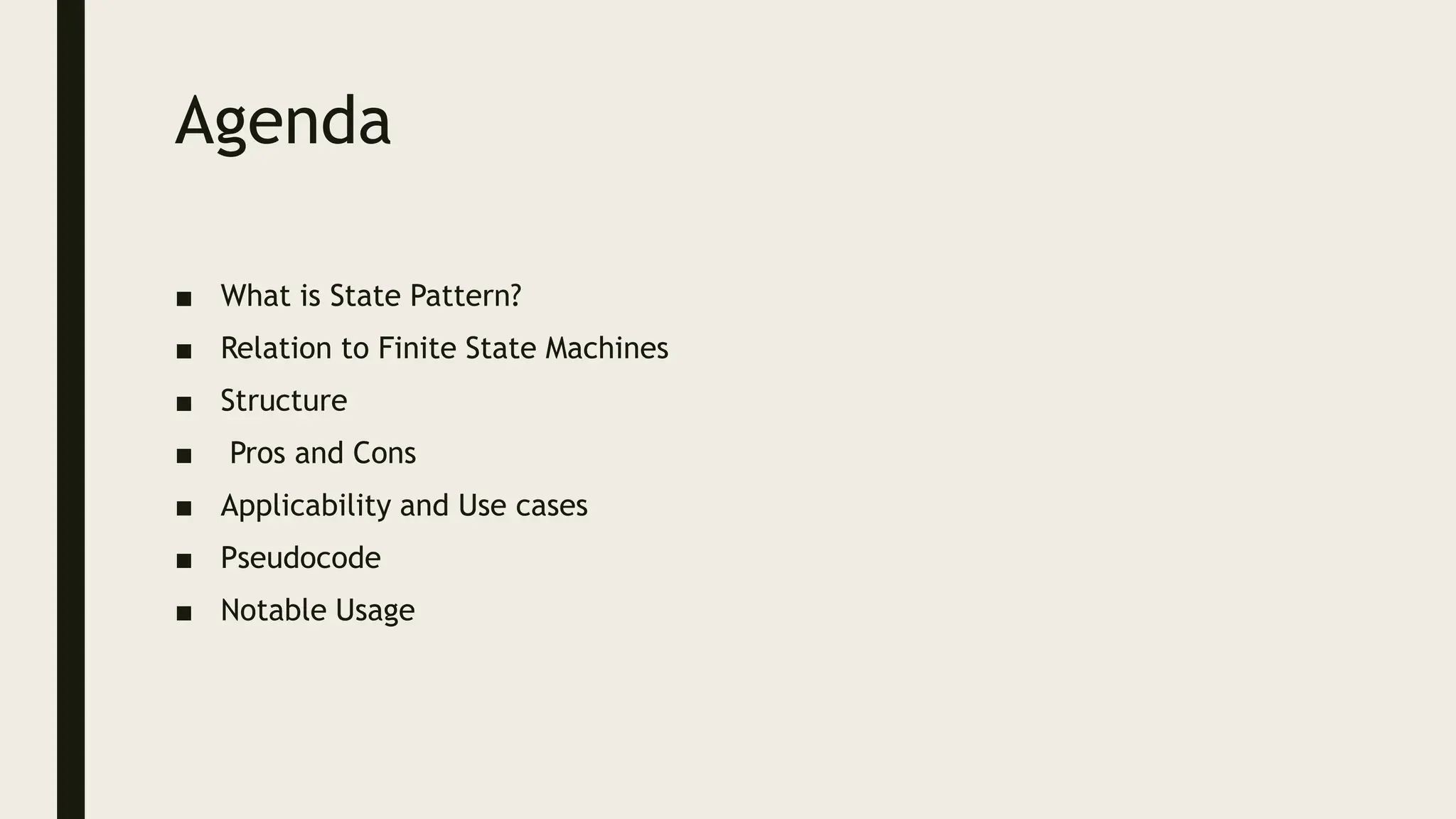 Agenda

• What is State Pattern?
• Relation to Finite State Machines
• Structure
• Pros and Cons
• Applicability and Use cases
• Pseudocode
• Notable Usage